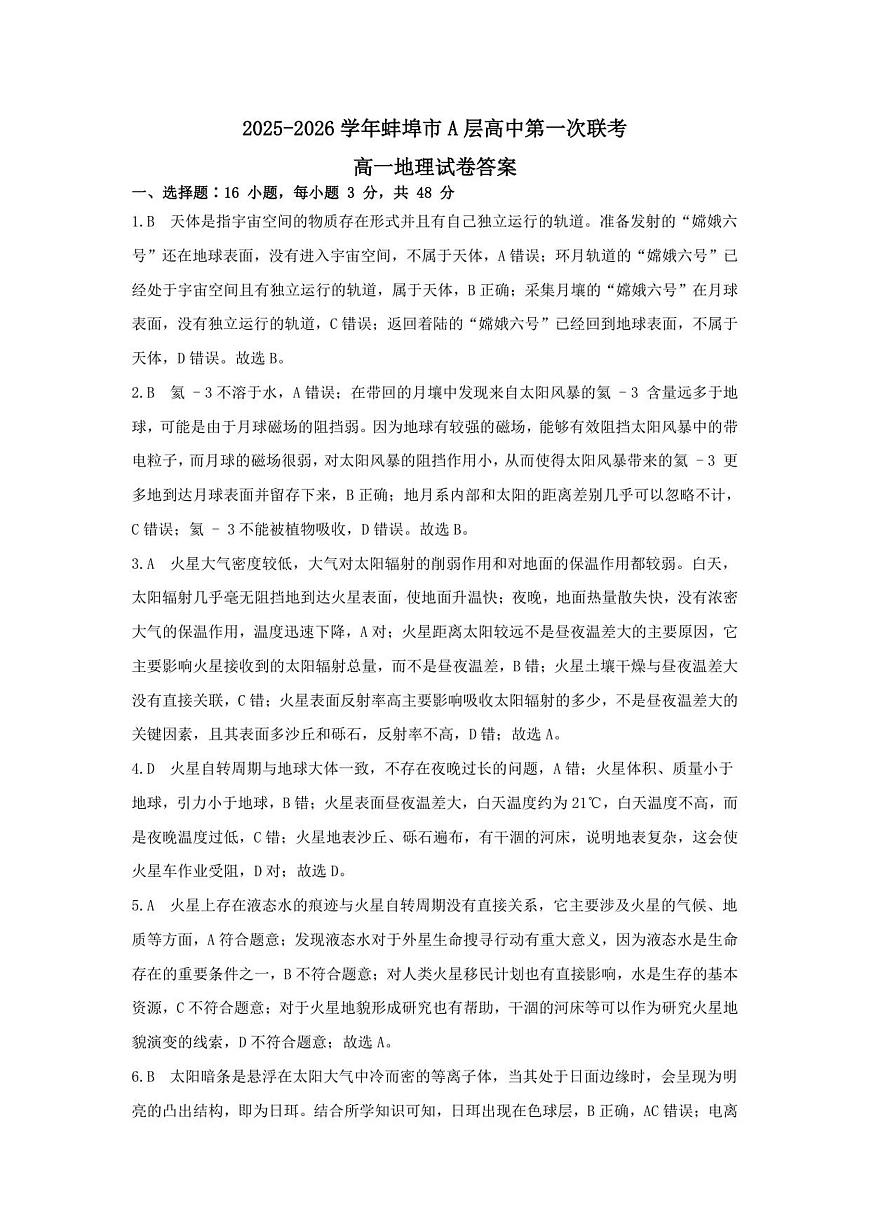 2025-2026 学年蚌埠市 A 层高中第一次联考

高一地理试卷答案

一、选择题：16 小题，每小题 3 分，共 48 分

1.B 天体是指宇宙空间的物质存在形式并且有自己独立运行的轨道。准备发射的“嫦娥六号”还在地球表面，没有进入宇宙空间，不属于天体，A 错误；环月轨道的“嫦娥六号”已经处于宇宙空间且有独立运行的轨道，属于天体，B 正确；采集月壤的“嫦娥六号”在月球表面，没有独立运行的轨道，C 错误；返回着陆的“嫦娥六号”已经回到地球表面，不属于天体，D 错误。故选 B。

2.B 氦 -3 不溶于水，A 错误；在带回的月壤中发现来自太阳风暴的氦 -3 含量远多于地球，可能是由于月球磁场的阻挡弱。因为地球有较强的磁场，能够有效阻挡太阳风暴中的带电粒子，而月球的磁场很弱，对太阳风暴的阻挡作用小，从而使得太阳风暴带来的氦 -3 更多地到达月球表面并留存下来，B 正确；地月系内部和太阳的距离差别几乎可以忽略不计，C 错误；氦 - 3 不能被植物吸收，D 错误。故选 B。

3.A 火星大气密度较低，大气对太阳辐射的削弱作用和对地面的保温作用都较弱。白天，太阳辐射几乎毫无阻挡地到达火星表面，使地面升温快；夜晚，地面热量散失快，没有浓密大气的保温作用，温度迅速下降，A 对；火星距离太阳较远不是昼夜温差大的主要原因，它主要影响火星接收到的太阳辐射总量，而不是昼夜温差，B 错；火星土壤干燥与昼夜温差大没有直接关联，C 错；火星表面反射率高主要影响吸收太阳辐射的多少，不是昼夜温差大的关键因素，且其表面多沙丘和砾石，反射率不高，D 错；故选 A。

4.D 火星自转周期与地球大体一致，不存在夜晚过长的问题，A 错；火星体积、质量小于地球，引力小于地球，B 错；火星表面昼夜温差大，白天温度约为 21℃，白天温度不高，而是夜晚温度过低，C 错；火星地表沙丘、砾石遍布，有干涸的河床，说明地表复杂，这会使火星车作业受阻，D 对；故选 D。

5.A 火星上存在液态水的痕迹与火星自转周期没有直接关系，它主要涉及火星的气候、地质等方面，A 符合题意；发现液态水对于外星生命搜寻行动有重大意义，因为液态水是生命存在的重要条件之一，B 不符合题意；对人类火星移民计划也有直接影响，水是生存的基本资源，C 不符合题意；对于火星地貌形成研究也有帮助，干涸的河床等可以作为研究火星地貌演变的线索，D 不符合题意；故选 A。

6.B 太阳暗条是悬浮在太阳大气中冷而密的等离子体，当其处于日面边缘时，会呈现为明亮的凸出结构，即为日珥。结合所学知识可知，日珥出现在色球层，B 正确，AC 错误；电离